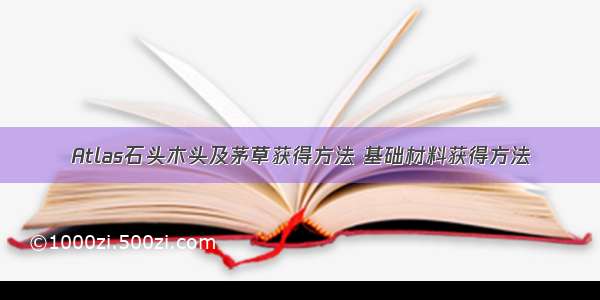 Atlas石头木头及茅草获得方法 基础材料获得方法

©1000zi.500zi.com